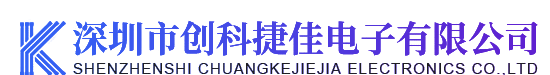 深圳市创科捷佳电子有限公司
SHENZHENSHI CHUANGKEJIEJIA ELECTRONICS CO.,LTD